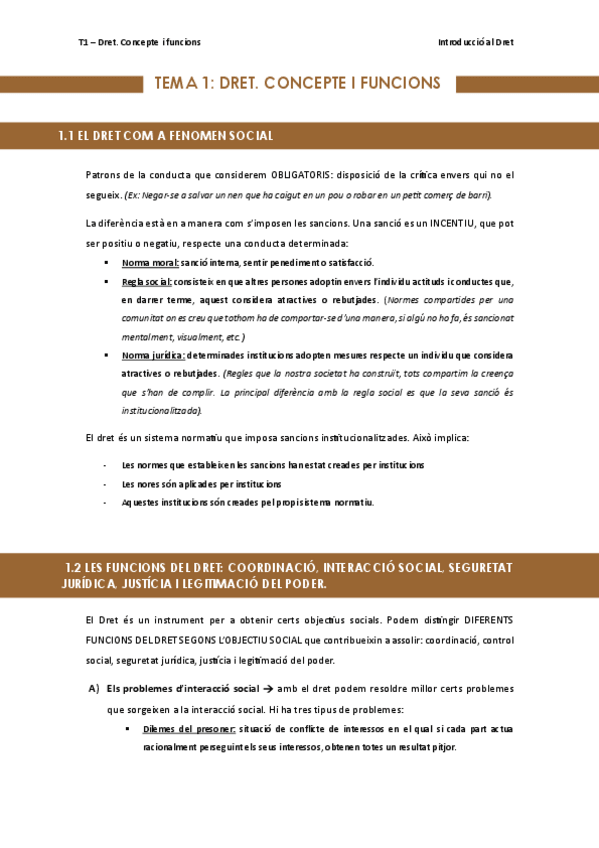 T1 – Dret. Concepte i funcions

Introducció al Dret

TEMA 1: DRET. CONCEPTE I FUNCIONS

1.1 EL DRET COM A FENOMEN SOCIAL

Patrons de la conducta que considerem OBLIGATORIS: disposició de la crítica envers qui no el segueix. (Ex: Negar-se a salvar un nen que ha caigut en un pou o robar en un petit comerç de barri).

La diferència està en a manera com s'imposen les sancions. Una sanció es un INCENTIU, que pot ser positiu o negatiu, respecte una conducta determinada:

▪ Norma moral: sanció interna, sentir penediment o satisfacció.
▪ Regla social: consisteix en que altres persones adoptin envers l'individu actituds i conductes que, en darrer terme, aquest considera atractives o rebutjades. (Normes compartides per una comunitat on es creu que tothom ha de comportar-se d'una manera, si algú no ho fa, és sancionat mentalment, visualment, etc.)
▪ Norma jurídica: determinades institucions adopten mesures respecte un individu que considera atractives o rebutjades. (Regles que la nostra societat ha construït, tots compartim la creença que s'han de complir. La principal diferència amb la regla social es que la seva sanció és institucionalitzada).

El dret és un sistema normatiu que imposa sancions institucionalitzades. Això implica:

- Les normes que estableixen les sancions han estat creades per institucions
- Les nores són aplicades per institucions
- Aquestes institucions són creades pel propi sistema normatiu.

1.2 LES FUNCIONS DEL DRET: COORDINACIÓ, INTERACCIÓ SOCIAL, SEGURETAT JURÍDICA, JUSTÍCIA I LEGITIMACIÓ DEL PODER.

El Dret és un instrument per a obtenir certs objectius socials. Podem distingir DIFERENTS FUNCIONS DEL DRET SEGONS L'OBJECTIU SOCIAL que contribueixin a assolir: coordinació, control social, seguretat jurídica, justícia i legitimació del poder.

A) Els problemes d'interacció social → amb el dret podem resoldre millor certs problemes que sorgeixen a la interacció social. Hi ha tres tipus de problemes:
▪ Dilemes del presoner: situació de conflicte de interessos en el qual si cada part actua racionalment perseguint els seus interessos, obtenen totes un resultat pitjor.